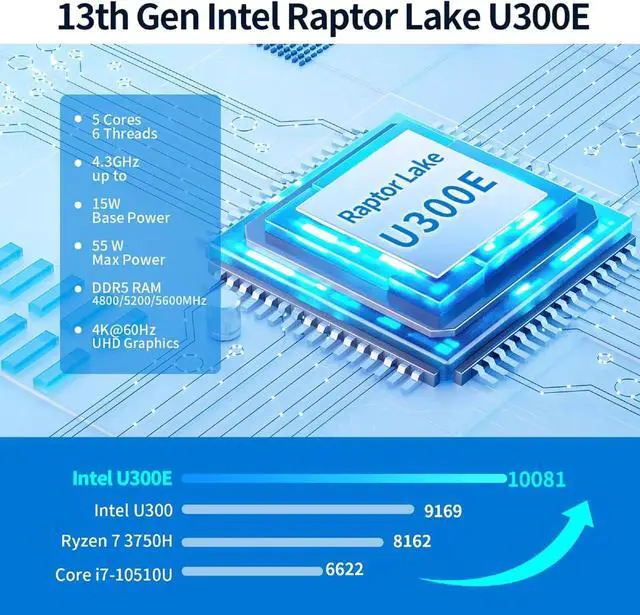 13th Gen Intel Raptor Lake U300E

5 Cores
6 Threads

4.3GHz
up to

15W
Base Power

55 W
Max Power

DDR5 RAM
4800/5200/5600MHz

4K@60Hz
UHD Graphics

Raptor Lake
U300E

Intel U300E 10081
Intel U300 9169
Ryzen 7 3750H 8162
Core i7-10510U 6622